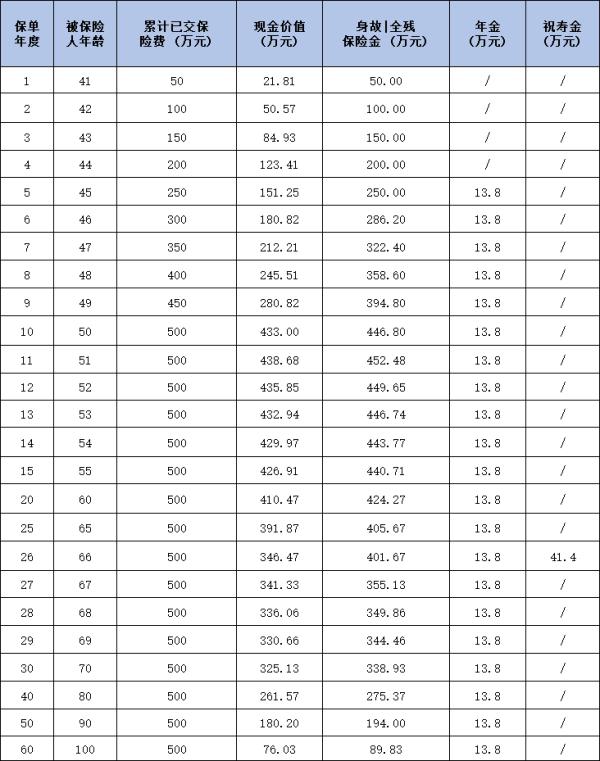 | 保单年度 | 被保险人年龄 | 累计已交保险费（万元） | 现金价值（万元） | 身故\|全残保险金（万元） | 年金（万元） | 祝寿金（万元） |
|---|---|---|---|---|---|---|
| 1 | 41 | 50 | 21.81 | 50.00 | / | / |
| 2 | 42 | 100 | 50.57 | 100.00 | / | / |
| 3 | 43 | 150 | 84.93 | 150.00 | / | / |
| 4 | 44 | 200 | 123.41 | 200.00 | / | / |
| 5 | 45 | 250 | 151.25 | 250.00 | 13.8 | / |
| 6 | 46 | 300 | 180.82 | 286.20 | 13.8 | / |
| 7 | 47 | 350 | 212.21 | 322.40 | 13.8 | / |
| 8 | 48 | 400 | 245.51 | 358.60 | 13.8 | / |
| 9 | 49 | 450 | 280.82 | 394.80 | 13.8 | / |
| 10 | 50 | 500 | 433.00 | 446.80 | 13.8 | / |
| 11 | 51 | 500 | 438.68 | 452.48 | 13.8 | / |
| 12 | 52 | 500 | 435.85 | 449.65 | 13.8 | / |
| 13 | 53 | 500 | 432.94 | 446.74 | 13.8 | / |
| 14 | 54 | 500 | 429.97 | 443.77 | 13.8 | / |
| 15 | 55 | 500 | 426.91 | 440.71 | 13.8 | / |
| 20 | 60 | 500 | 410.47 | 424.27 | 13.8 | / |
| 25 | 65 | 500 | 391.87 | 405.67 | 13.8 | / |
| 26 | 66 | 500 | 346.47 | 401.67 | 13.8 | 41.4 |
| 27 | 67 | 500 | 341.33 | 355.13 | 13.8 | / |
| 28 | 68 | 500 | 336.06 | 349.86 | 13.8 | / |
| 29 | 69 | 500 | 330.66 | 344.46 | 13.8 | / |
| 30 | 70 | 500 | 325.13 | 338.93 | 13.8 | / |
| 40 | 80 | 500 | 261.57 | 275.37 | 13.8 | / |
| 50 | 90 | 500 | 180.20 | 194.00 | 13.8 | / |
| 60 | 100 | 500 | 76.03 | 89.83 | 13.8 | / |